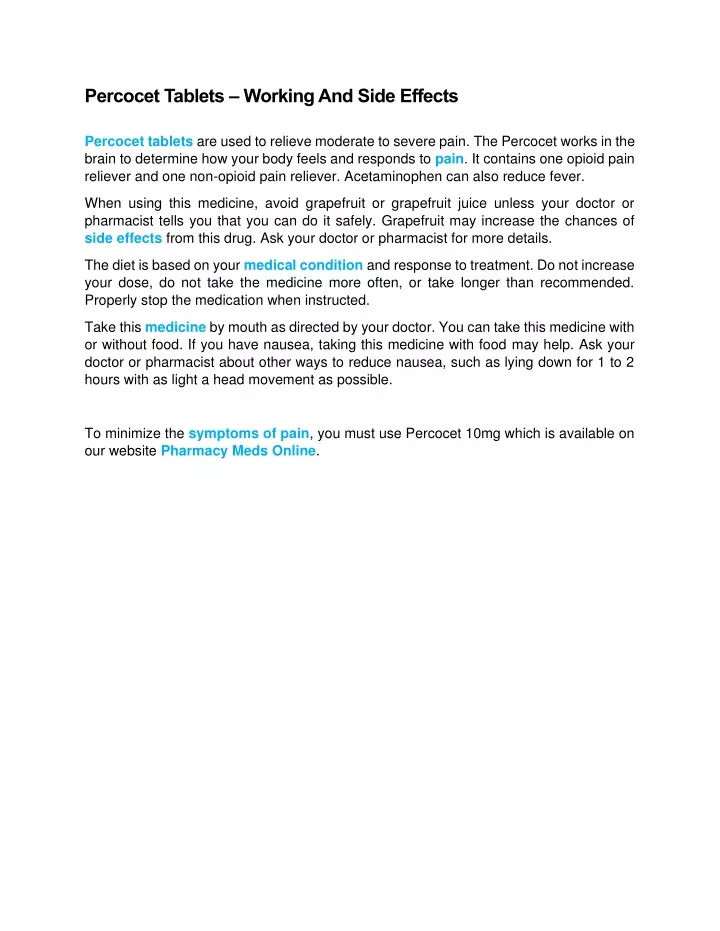 Percocet Tablets – Working And Side Effects

Percocet tablets are used to relieve moderate to severe pain. The Percocet works in the brain to determine how your body feels and responds to pain. It contains one opioid pain reliever and one non-opioid pain reliever. Acetaminophen can also reduce fever.

When using this medicine, avoid grapefruit or grapefruit juice unless your doctor or pharmacist tells you that you can do it safely. Grapefruit may increase the chances of side effects from this drug. Ask your doctor or pharmacist for more details.

The diet is based on your medical condition and response to treatment. Do not increase your dose, do not take the medicine more often, or take longer than recommended. Properly stop the medication when instructed.

Take this medicine by mouth as directed by your doctor. You can take this medicine with or without food. If you have nausea, taking this medicine with food may help. Ask your doctor or pharmacist about other ways to reduce nausea, such as lying down for 1 to 2 hours with as light a head movement as possible.

To minimize the symptoms of pain, you must use Percocet 10mg which is available on our website Pharmacy Meds Online.